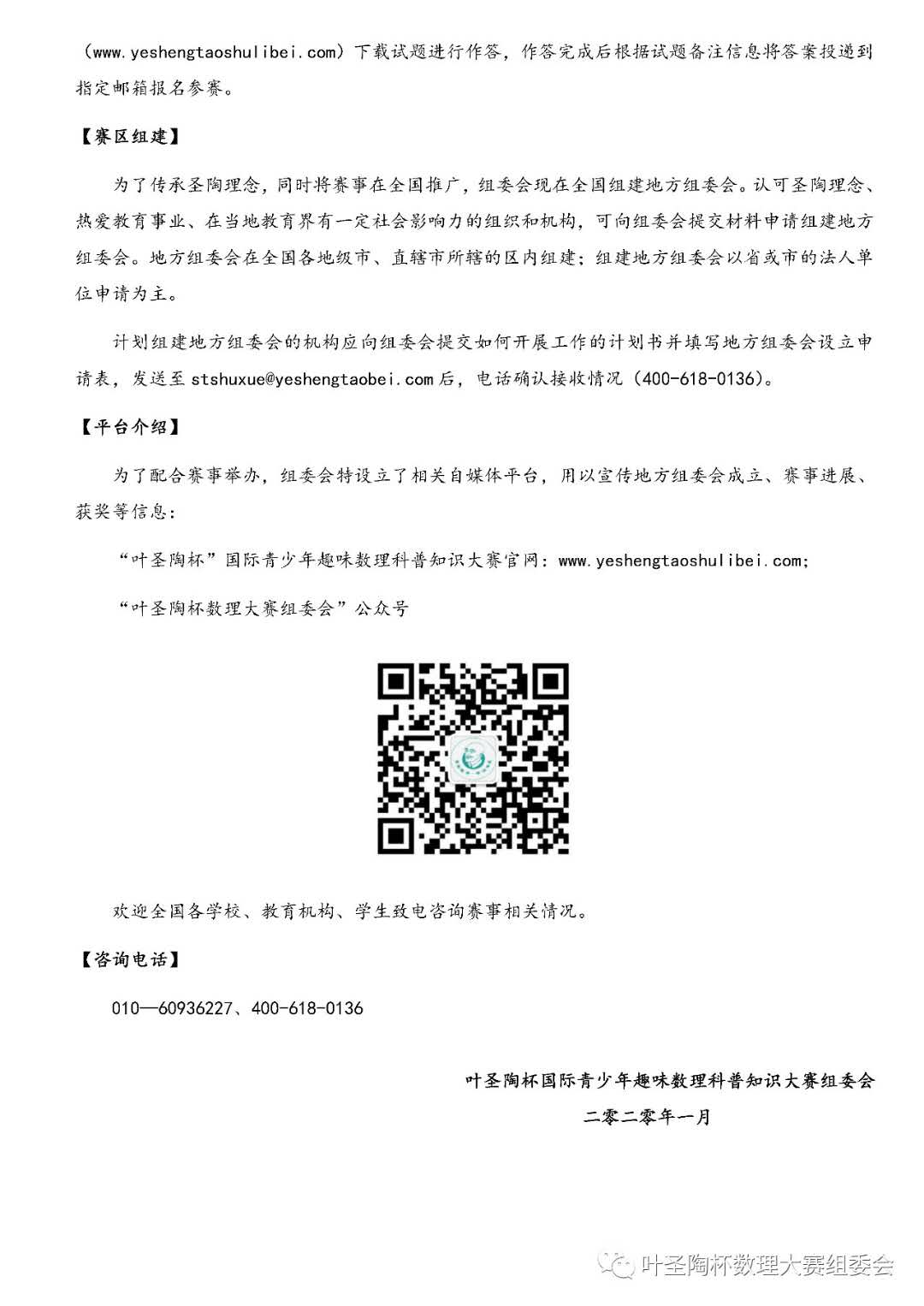 （www.yeshengtaoshulibei.com）下载试题进行作答，作答完成后根据试题备注信息将答案投递到指定邮箱报名参赛。

【赛区组建】

为了传承圣陶理念，同时将赛事在全国推广，组委会现在全国组建地方组委会。认可圣陶理念、热爱教育事业、在当地教育界有一定社会影响力的组织和机构，可向组委会提交材料申请组建地方组委会。地方组委会在全国各地级市、直辖市所辖的区内组建；组建地方组委会以省或市的法人单位申请为主。

计划组建地方组委会的机构应向组委会提交如何开展工作的计划书并填写地方组委会设立申请表，发送至 stshuxue@yeshengtaobei.com 后，电话确认接收情况（400-618-0136）。

【平台介绍】

为了配合赛事举办，组委会特设立了相关自媒体平台，用以宣传地方组委会成立、赛事进展、获奖等信息：

“叶圣陶杯”国际青少年趣味数理科普知识大赛官网：www.yeshengtaoshulibei.com;

“叶圣陶杯数理大赛组委会”公众号

欢迎全国各学校、教育机构、学生致电咨询赛事相关情况。

【咨询电话】

010—60936227、400-618-0136

叶圣陶杯国际青少年趣味数理科普知识大赛组委会

二零二零年一月

叶圣陶杯数理大赛组委会